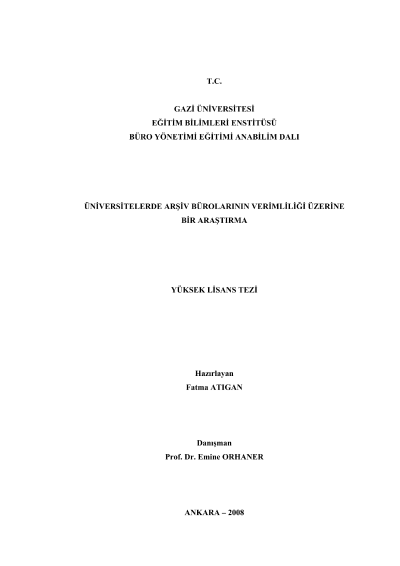 T.C.

GAZİ ÜNİVERSİTESİ
EĞİTİM BİLİMLERİ ENSTİTÜSÜ
BÜRO YÖNETİMİ EĞİTİMİ ANABİLİM DALI

ÜNİVERSİTELERDE ARŞİV BÜROLARININ VERİMLİLİĞİ ÜZERİNE BİR ARAŞTIRMA

YÜKSEK LİSANS TEZİ

Hazırlayan
Fatma ATIGAN

Danışman
Prof. Dr. Emine ORHANER

ANKARA – 2008